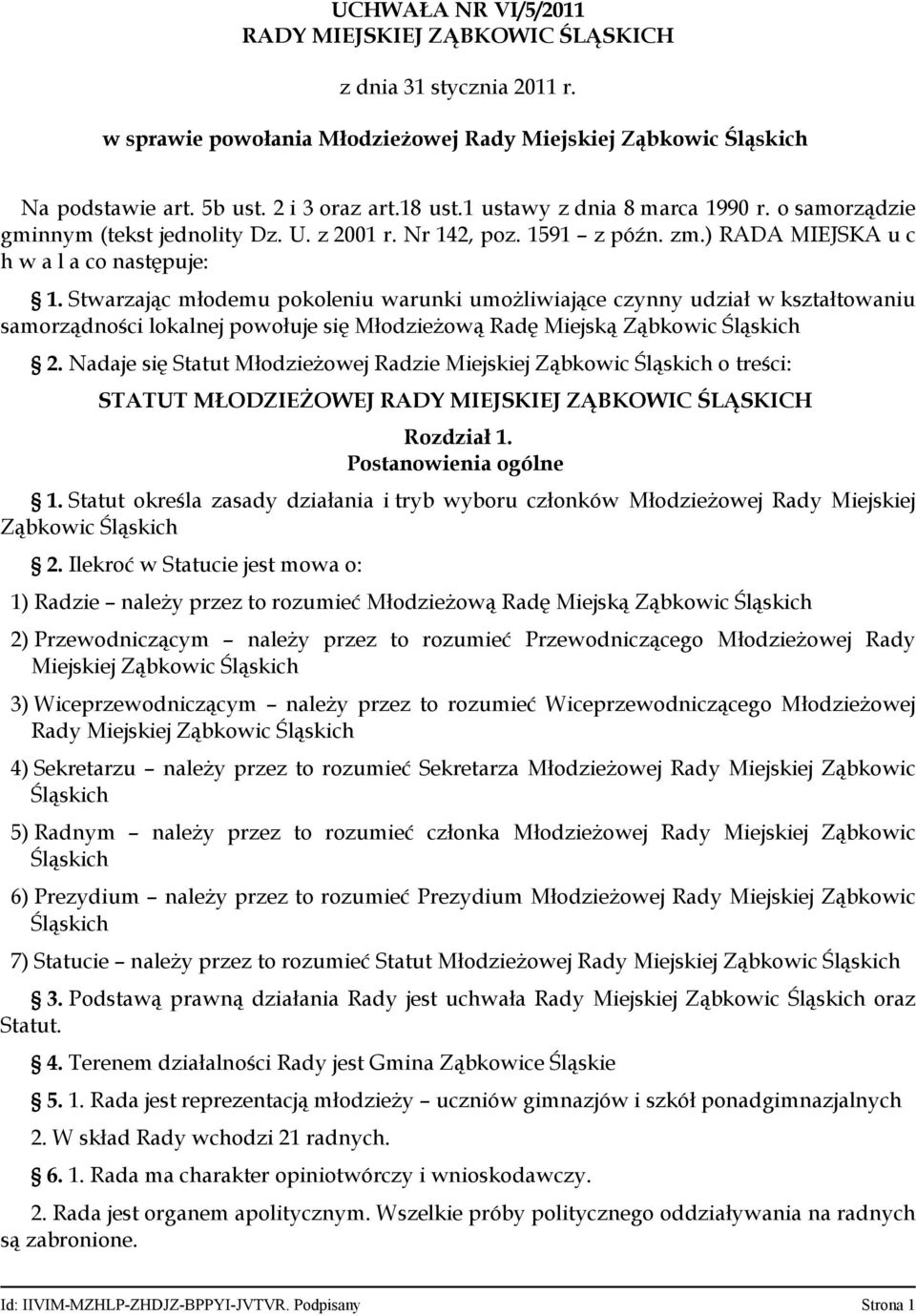 UCHWAŁA NR VI/5/2011
RADY MIEJSKIEJ ZĄBKOWIC ŚLĄSKICH

z dnia 31 stycznia 2011 r.

w sprawie powołania Młodzieżowej Rady Miejskiej Ząbkowic Śląskich

Na podstawie art. 5b ust. 2 i 3 oraz art.18 ust.1 ustawy z dnia 8 marca 1990 r. o samorządzie gminnym (tekst jednolity Dz. U. z 2001 r. Nr 142, poz. 1591 – z późn. zm.) RADA MIEJSKA u c h w a l a co następuje:

1. Stwarzając młodemu pokoleniu warunki umożliwiające czynny udział w kształtowaniu samorządności lokalnej powołuje się Młodzieżową Radę Miejską Ząbkowic Śląskich

2. Nadaje się Statut Młodzieżowej Radzie Miejskiej Ząbkowic Śląskich o treści:

STATUT MŁODZIEŻOWEJ RADY MIEJSKIEJ ZĄBKOWIC ŚLĄSKICH

Rozdział 1.
Postanowienia ogólne

1. Statut określa zasady działania i tryb wyboru członków Młodzieżowej Rady Miejskiej Ząbkowic Śląskich

2. Ilekroć w Statucie jest mowa o:

1) Radzie – należy przez to rozumieć Młodzieżową Radę Miejską Ząbkowic Śląskich

2) Przewodniczącym – należy przez to rozumieć Przewodniczącego Młodzieżowej Rady Miejskiej Ząbkowic Śląskich

3) Wiceprzewodniczącym – należy przez to rozumieć Wiceprzewodniczącego Młodzieżowej Rady Miejskiej Ząbkowic Śląskich

4) Sekretarzu – należy przez to rozumieć Sekretarza Młodzieżowej Rady Miejskiej Ząbkowic Śląskich

5) Radnym – należy przez to rozumieć członka Młodzieżowej Rady Miejskiej Ząbkowic Śląskich

6) Prezydium – należy przez to rozumieć Prezydium Młodzieżowej Rady Miejskiej Ząbkowic Śląskich

7) Statucie – należy przez to rozumieć Statut Młodzieżowej Rady Miejskiej Ząbkowic Śląskich

3. Podstawą prawną działania Rady jest uchwała Rady Miejskiej Ząbkowic Śląskich oraz Statut.

4. Terenem działalności Rady jest Gmina Ząbkowice Śląskie

5. 1. Rada jest reprezentacją młodzieży – uczniów gimnazjów i szkół ponadgimnazjalnych

2. W skład Rady wchodzi 21 radnych.

6. 1. Rada ma charakter opiniotwórczy i wnioskodawczy.

2. Rada jest organem apolitycznym. Wszelkie próby politycznego oddziaływania na radnych są zabronione.

Id: IIVIM-MZHLP-ZHDJZ-BPPYI-JVTVR. Podpisany Strona 1